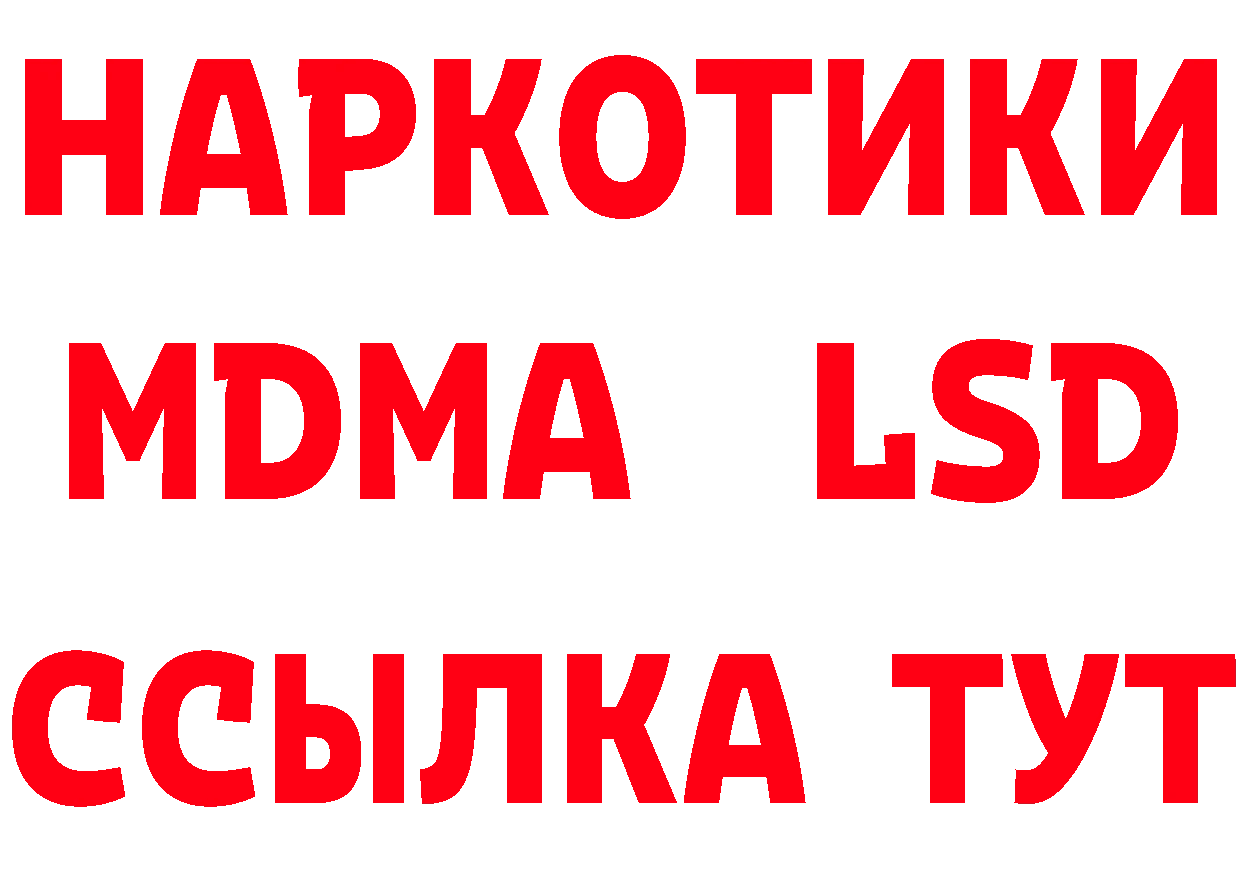 НАРКОТИКИ
MDMA LSD
ССЫЛКА ТУТ